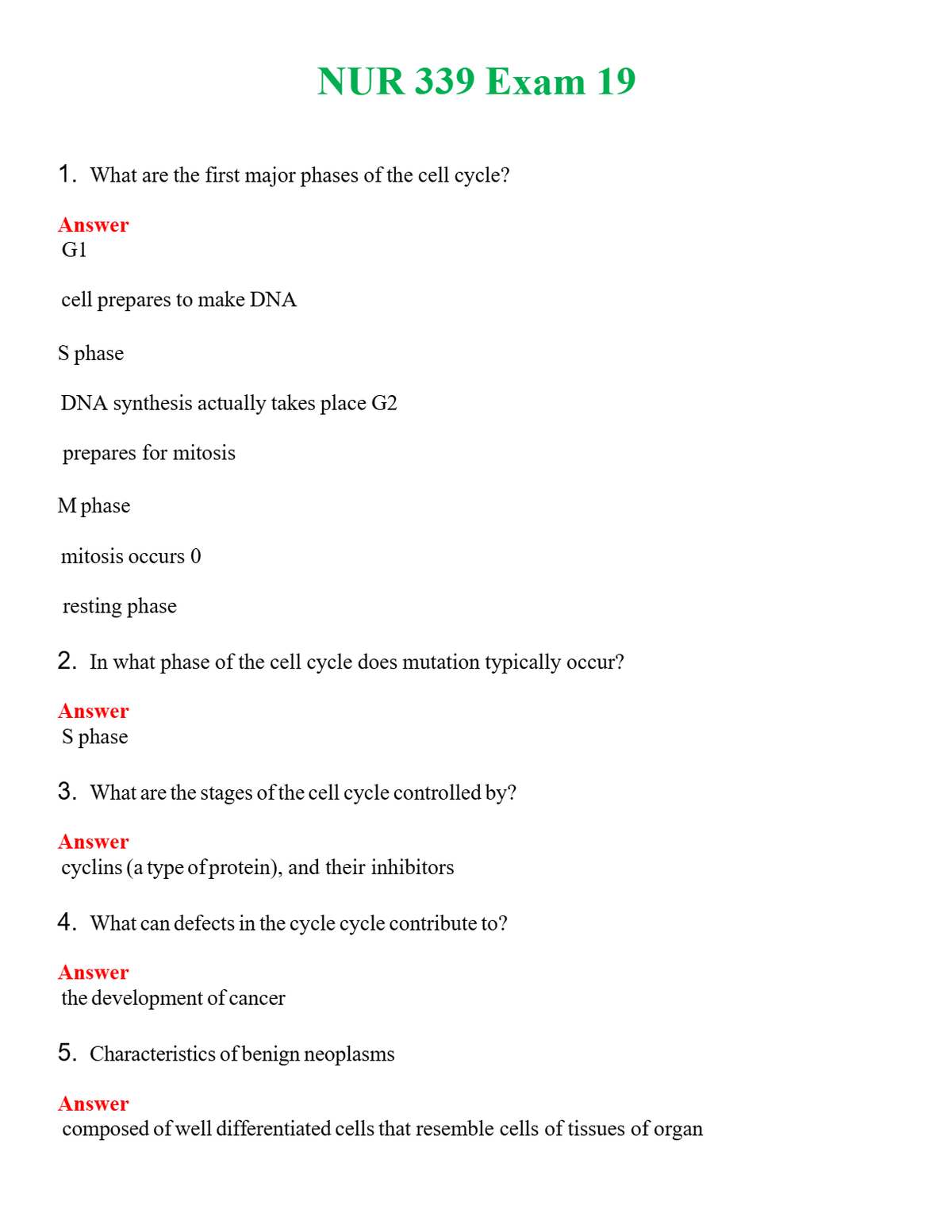 NUR 339 Exam 19

1. What are the first major phases of the cell cycle?

Answer
G1

cell prepares to make DNA

S phase

DNA synthesis actually takes place G2

prepares for mitosis

M phase

mitosis occurs 0

resting phase

2. In what phase of the cell cycle does mutation typically occur?

Answer
S phase

3. What are the stages of the cell cycle controlled by?

Answer
cyclins (a type of protein), and their inhibitors

4. What can defects in the cycle cycle contribute to?

Answer
the development of cancer

5. Characteristics of benign neoplasms

Answer
composed of well differentiated cells that resemble cells of tissues of organ